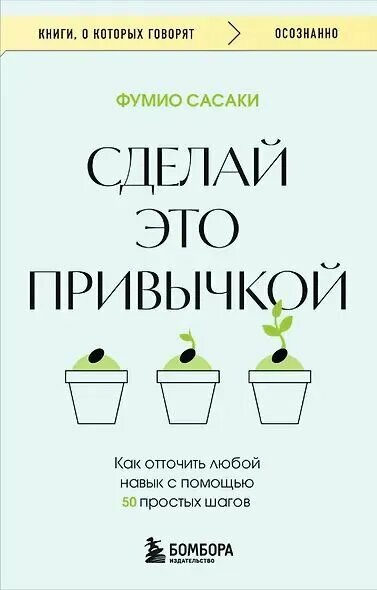 КНИГИ, О КОТОРЫХ ГОВОРЯТ ОСОЗНАННО

ФУМИО САСАКИ

СДЕЛАЙ ЭТО ПРИВЫЧКОЙ

Как отточить любой навык с помощью 50 простых шагов

БОМБОРА
ИЗДАТЕЛЬСТВО